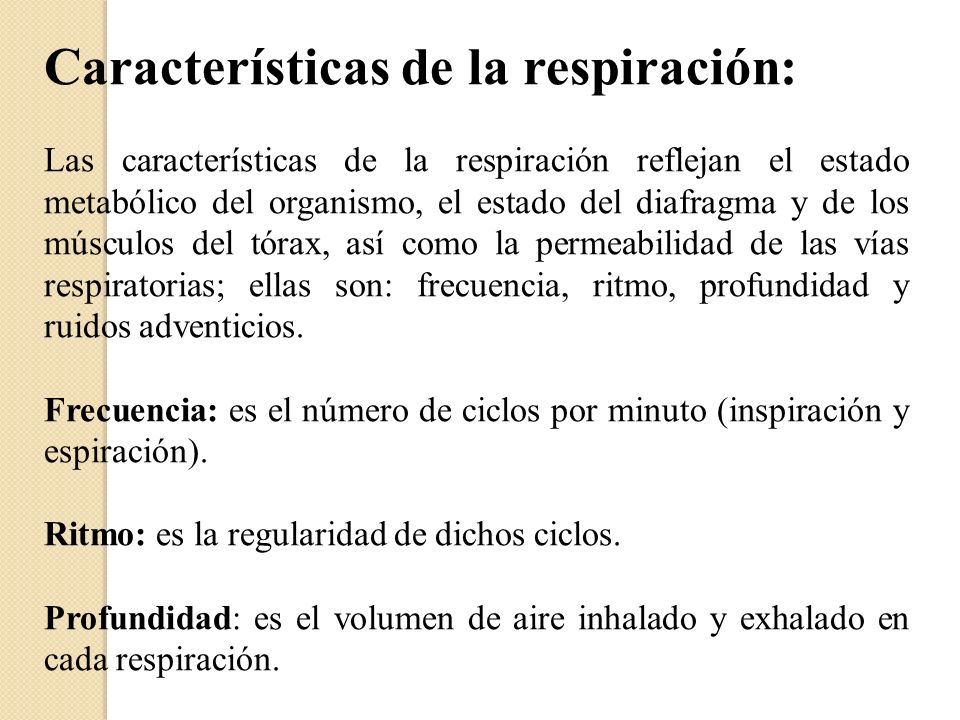 Características de la respiración:

Las características de la respiración reflejan el estado metabólico del organismo, el estado del diafragma y de los músculos del tórax, así como la permeabilidad de las vías respiratorias; ellas son: frecuencia, ritmo, profundidad y ruidos adventicios.

Frecuencia: es el número de ciclos por minuto (inspiración y espiración).

Ritmo: es la regularidad de dichos ciclos.

Profundidad: es el volumen de aire inhalado y exhalado en cada respiración.